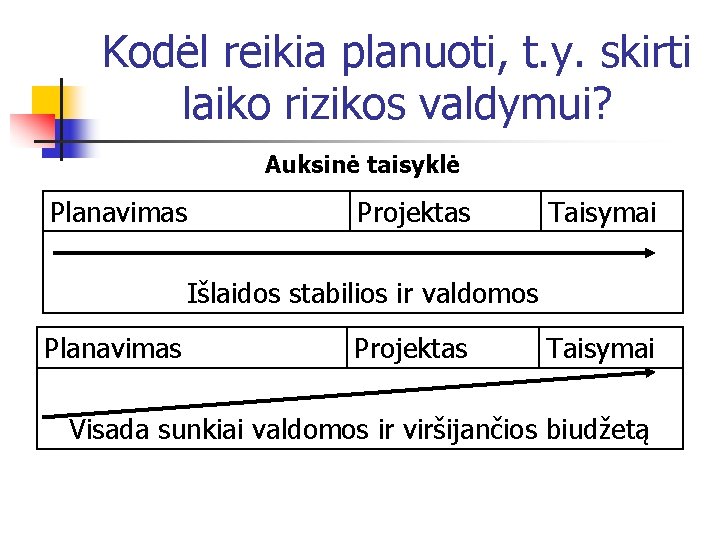 Kodėl reikia planuoti, t.y. skirti laiko rizikos valdymui?

Auksinė taisyklė

| Planavimas | Projektas | Taisymai |
|---|---|---|
| Išlaidos stabilios ir valdomos | | |

| Planavimas | Projektas | Taisymai |
|---|---|---|
| Visada sunkiai valdomos ir viršijančios biudžetą | | |